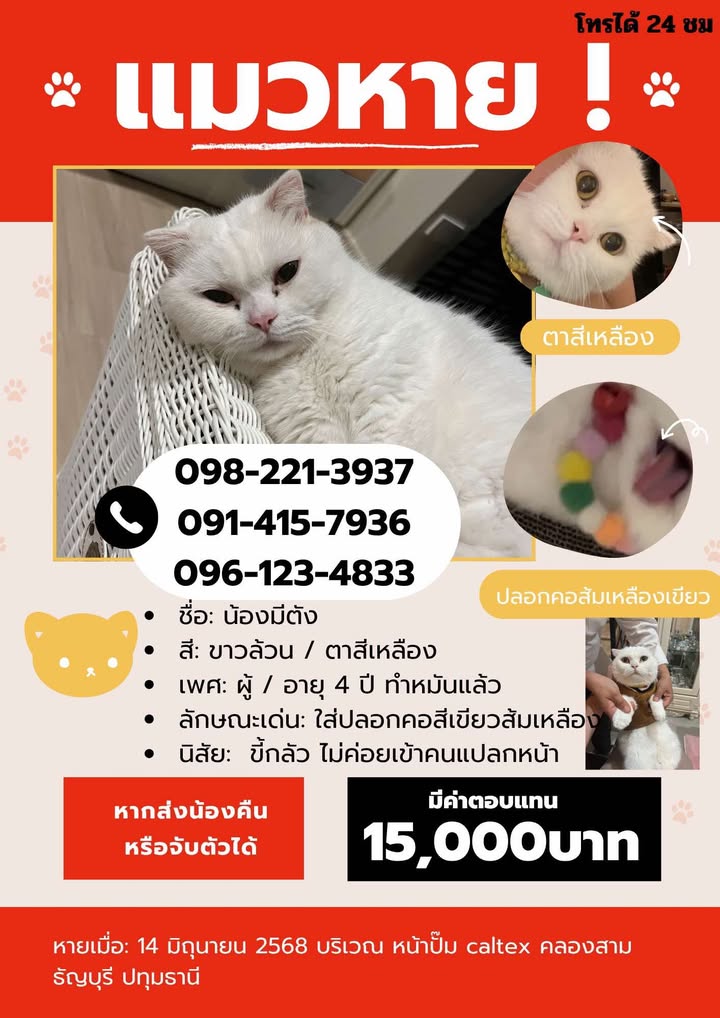 โทรได้ 24 ชม

แมวหาย !

ตาสีเหลือง

098-221-3937
091-415-7936
096-123-4833

ปลอกคอส้มเหลืองเขียว

• ชื่อ: น้องมีตัง
• สี: ขาวล้วน / ตาสีเหลือง
• เพศ: ผู้ / อายุ 4 ปี ทำหมันแล้ว
• ลักษณะเด่น: ใส่ปลอกคอสีเขียวส้มเหลือง
• นิสัย: ขี้กลัว ไม่ค่อยเข้าคนแปลกหน้า

หากส่งน้องคืน
หรือจับตัวได้

มีค่าตอบแทน
15,000บาท

หายเมื่อ: 14 มิถุนายน 2568 บริเวณ หน้าปั๊ม caltex คลองสาม ธัญบุรี ปทุมธานี